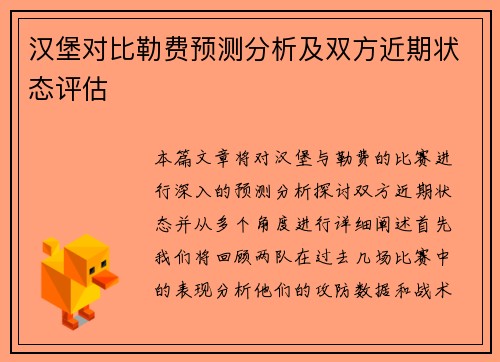 汉堡对比勒费预测分析及双方近期状态评估

本篇文章将对汉堡与勒费的比赛进行深入的预测分析探讨双方近期状态并从多个角度进行详细阐述首先我们将回顾两队在过去几场比赛中的表现分析他们的攻防数据和战术